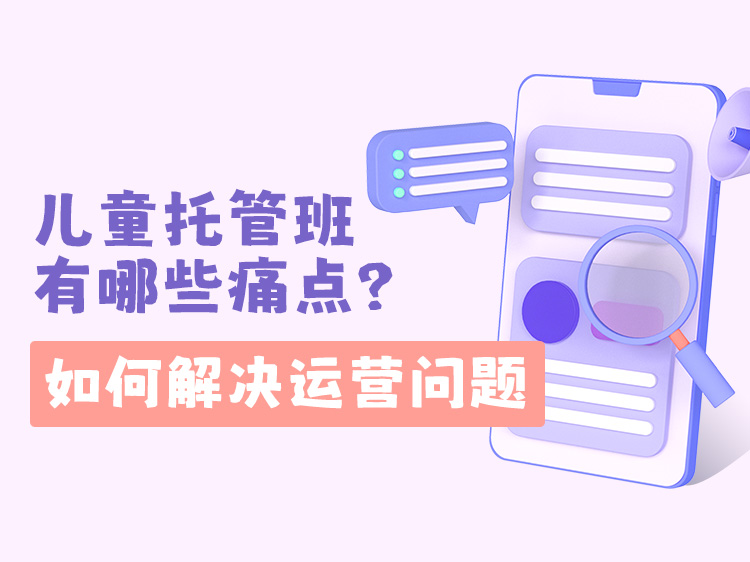 儿童托管班
有哪些痛点？

如何解决运营问题